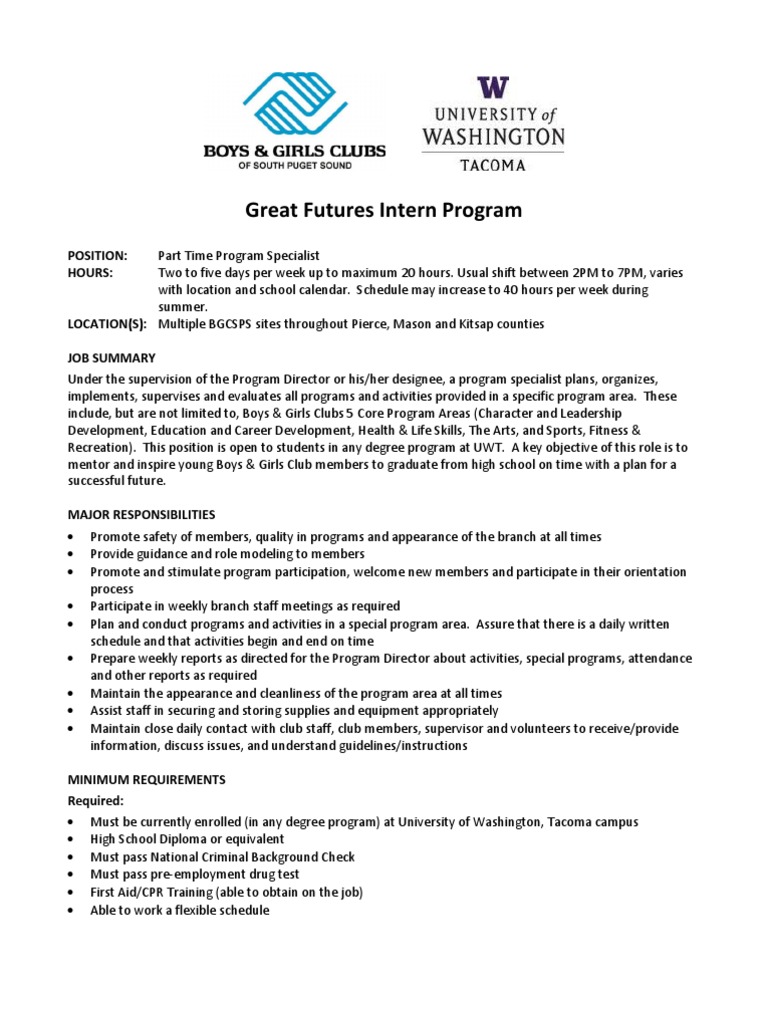 BOYS & GIRLS CLUBS
OF SOUTH PUGET SOUND

W
UNIVERSITY of
WASHINGTON
TACOMA

Great Futures Intern Program

POSITION: Part Time Program Specialist
HOURS: Two to five days per week up to maximum 20 hours. Usual shift between 2PM to 7PM, varies with location and school calendar. Schedule may increase to 40 hours per week during summer.
LOCATION(S): Multiple BGCSPS sites throughout Pierce, Mason and Kitsap counties

JOB SUMMARY
Under the supervision of the Program Director or his/her designee, a program specialist plans, organizes, implements, supervises and evaluates all programs and activities provided in a specific program area. These include, but are not limited to, Boys & Girls Clubs 5 Core Program Areas (Character and Leadership Development, Education and Career Development, Health & Life Skills, The Arts, and Sports, Fitness & Recreation). This position is open to students in any degree program at UWT. A key objective of this role is to mentor and inspire young Boys & Girls Club members to graduate from high school on time with a plan for a successful future.

MAJOR RESPONSIBILITIES
• Promote safety of members, quality in programs and appearance of the branch at all times
• Provide guidance and role modeling to members
• Promote and stimulate program participation, welcome new members and participate in their orientation process
• Participate in weekly branch staff meetings as required
• Plan and conduct programs and activities in a special program area. Assure that there is a daily written schedule and that activities begin and end on time
• Prepare weekly reports as directed for the Program Director about activities, special programs, attendance and other reports as required
• Maintain the appearance and cleanliness of the program area at all times
• Assist staff in securing and storing supplies and equipment appropriately
• Maintain close daily contact with club staff, club members, supervisor and volunteers to receive/provide information, discuss issues, and understand guidelines/instructions

MINIMUM REQUIREMENTS
Required:
• Must be currently enrolled (in any degree program) at University of Washington, Tacoma campus
• High School Diploma or equivalent
• Must pass National Criminal Background Check
• Must pass pre-employment drug test
• First Aid/CPR Training (able to obtain on the job)
• Able to work a flexible schedule